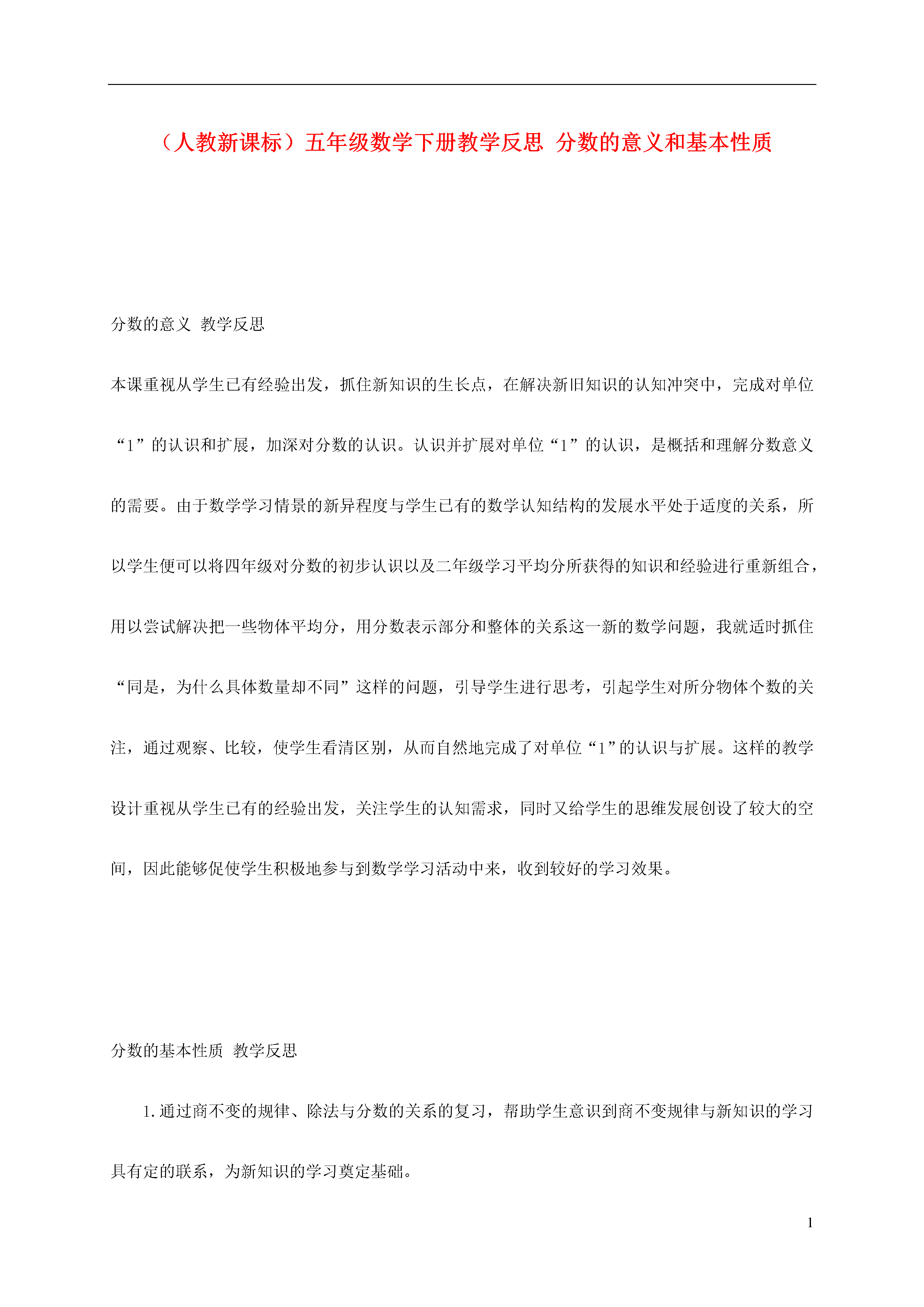 （人教新课标）五年级数学下册教学反思 分数的意义和基本性质

分数的意义 教学反思

本课重视从学生已有经验出发，抓住新知识的生长点，在解决新旧知识的认知冲突中，完成对单位“1”的认识和扩展，加深对分数的认识。认识并扩展对单位“1”的认识，是概括和理解分数意义的需要。由于数学学习情景的新异程度与学生已有的数学认知结构的发展水平处于适度的关系，所以学生便可以将四年级对分数的初步认识以及二年级学习平均分所获得的知识和经验进行重新组合，用以尝试解决把一些物体平均分，用分数表示部分和整体的关系这一新的数学问题，我就适时抓住“同是，为什么具体数量却不同”这样的问题，引导学生进行思考，引起学生对所分物体个数的关注，通过观察、比较，使学生看清区别，从而自然地完成了对单位“1”的认识与扩展。这样的教学设计重视从学生已有的经验出发，关注学生的认知需求，同时又给学生的思维发展创设了较大的空间，因此能够促使学生积极地参与到数学学习活动中来，收到较好的学习效果。

分数的基本性质 教学反思

1.通过商不变的规律、除法与分数的关系的复习，帮助学生意识到商不变规律与新知识的学习具有定的联系，为新知识的学习奠定基础。

1